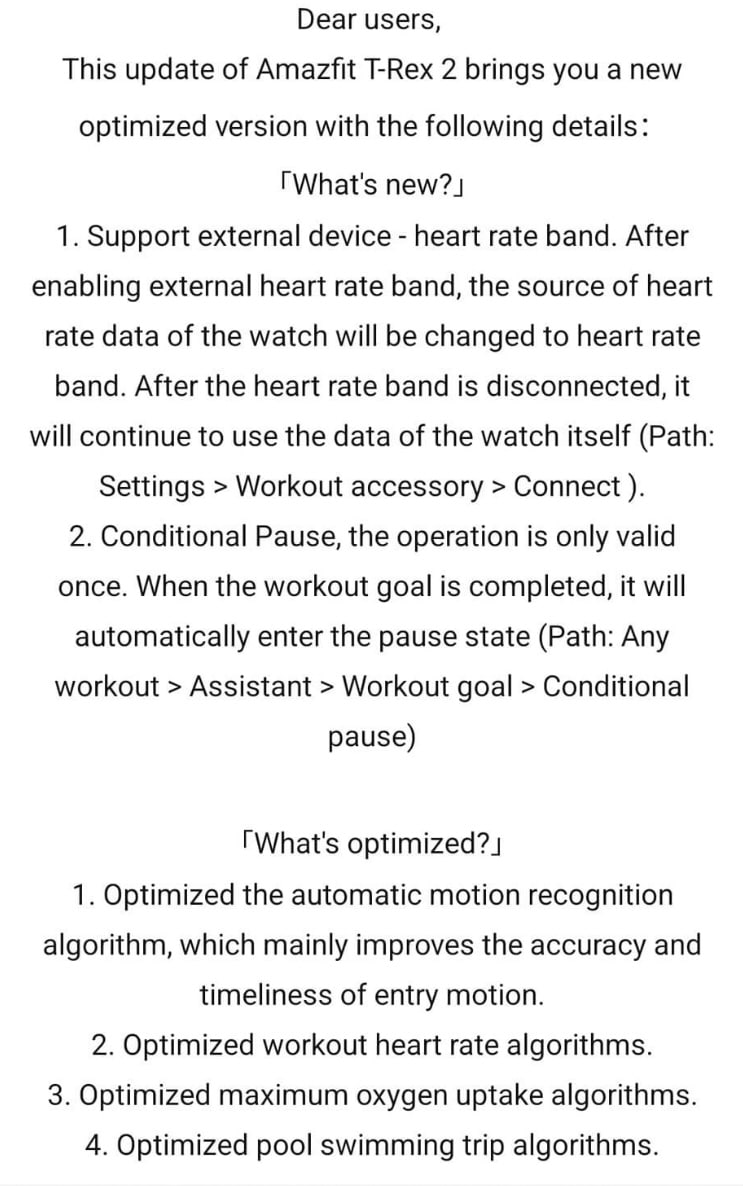 Dear users,
This update of Amazfit T-Rex 2 brings you a new optimized version with the following details:
「What's new?」
1. Support external device - heart rate band. After enabling external heart rate band, the source of heart rate data of the watch will be changed to heart rate band. After the heart rate band is disconnected, it will continue to use the data of the watch itself (Path: Settings > Workout accessory > Connect ).
2. Conditional Pause, the operation is only valid once. When the workout goal is completed, it will automatically enter the pause state (Path: Any workout > Assistant > Workout goal > Conditional pause)

「What's optimized?」
1. Optimized the automatic motion recognition algorithm, which mainly improves the accuracy and timeliness of entry motion.
2. Optimized workout heart rate algorithms.
3. Optimized maximum oxygen uptake algorithms.
4. Optimized pool swimming trip algorithms.